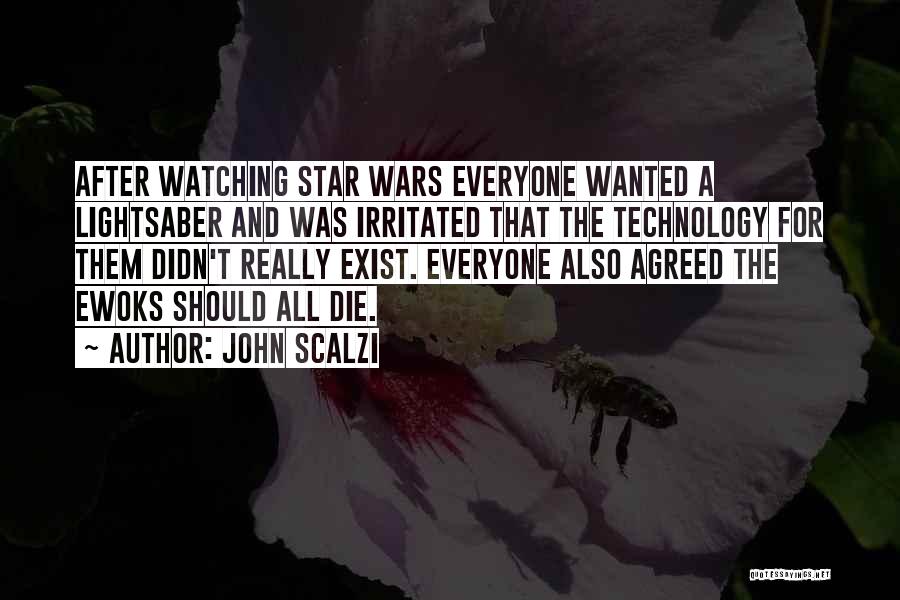 AFTER WATCHING STAR WARS EVERYONE WANTED A LIGHTSABER AND WAS IRRITATED THAT THE TECHNOLOGY FOR THEM DIDN'T REALLY EXIST. EVERYONE ALSO AGREED THE EWOKS SHOULD ALL DIE.
~ AUTHOR: JOHN SCALZI

QUOTESSAYINGS.NET